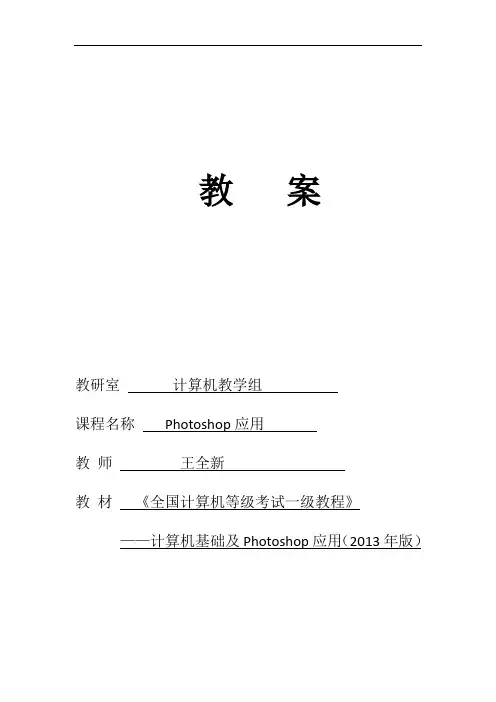 教 案

教研室 计算机教学组

课程名称 Photoshop应用

教 师 王全新

教 材 《全国计算机等级考试一级教程》

——计算机基础及Photoshop应用(2013年版)